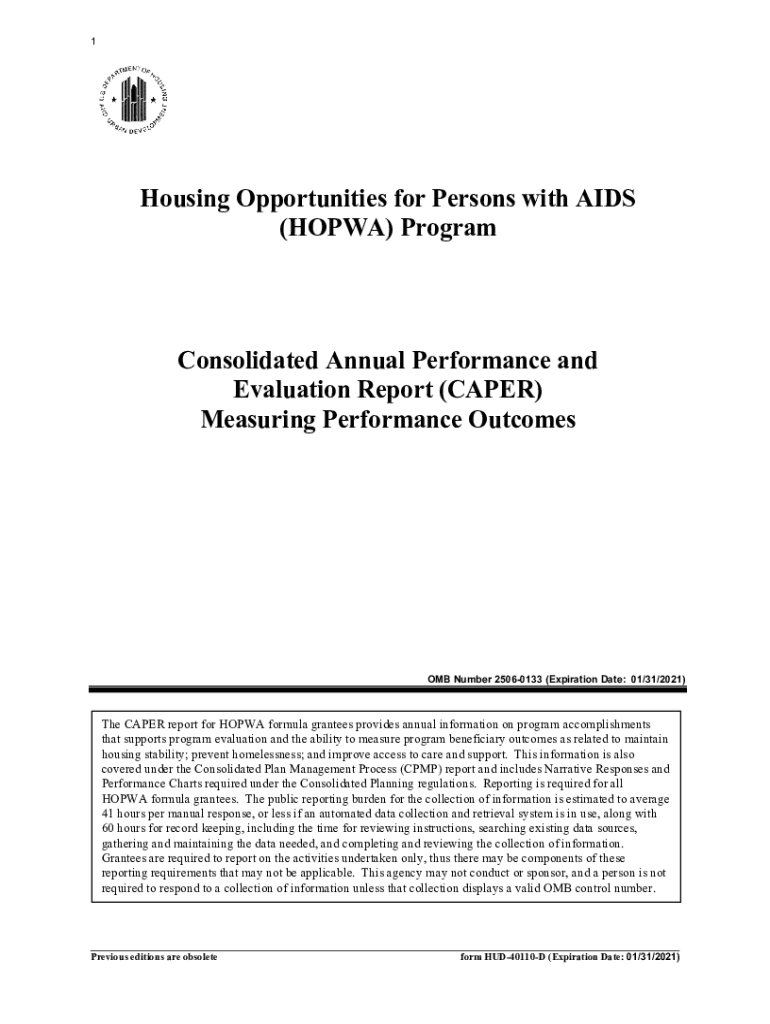 1

U.S. DEPARTMENT OF HOUSING AND URBAN DEVELOPMENT

Housing Opportunities for Persons with AIDS (HOPWA) Program

Consolidated Annual Performance and Evaluation Report (CAPER) Measuring Performance Outcomes

OMB Number 2506-0133 (Expiration Date: 01/31/2021)

The CAPER report for HOPWA formula grantees provides annual information on program accomplishments that supports program evaluation and the ability to measure program beneficiary outcomes as related to maintain housing stability; prevent homelessness; and improve access to care and support. This information is also covered under the Consolidated Plan Management Process (CPMP) report and includes Narrative Responses and Performance Charts required under the Consolidated Planning regulations. Reporting is required for all HOPWA formula grantees. The public reporting burden for the collection of information is estimated to average 41 hours per manual response, or less if an automated data collection and retrieval system is in use, along with 60 hours for record keeping, including the time for reviewing instructions, searching existing data sources, gathering and maintaining the data needed, and completing and reviewing the collection of information. Grantees are required to report on the activities undertaken only, thus there may be components of these reporting requirements that may not be applicable. This agency may not conduct or sponsor, and a person is not required to respond to a collection of information unless that collection displays a valid OMB control number.

Previous editions are obsolete

form HUD-40110-D (Expiration Date: 01/31/2021)